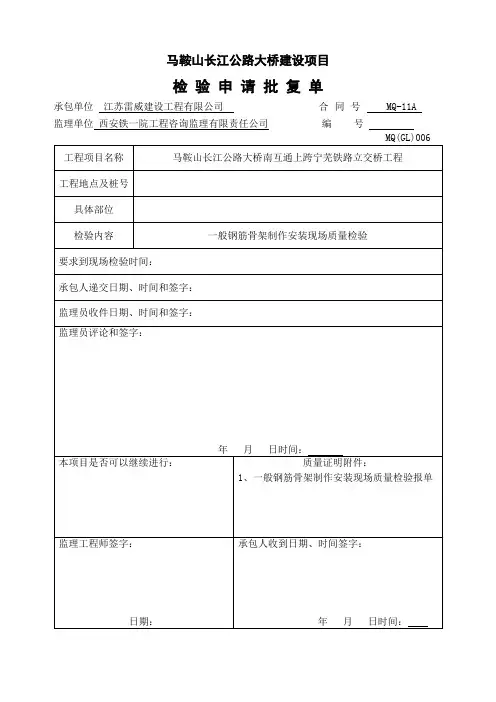 马鞍山长江公路大桥建设项目

检 验 申 请 批 复 单

承包单位 江苏雷威建设工程有限公司 合 同 号 MQ-11A

监理单位 西安铁一院工程咨询监理有限责任公司 编 号

MQ(GL)006

| 工程项目名称 | 马鞍山长江公路大桥南互通上跨宁芜铁路立交桥工程 |
|---|---|
| 工程地点及桩号 | |
| 具体部位 | |
| 检验内容 | 一般钢筋骨架制作安装现场质量检验 |

要求到现场检验时间:

承包人递交日期、时间和签字:

监理员收件日期、时间和签字:

监理员评论和签字:

年 月 日时间:

本项目是否可以继续进行:

质量证明附件:
1、一般钢筋骨架制作安装现场质量检验报单

监理工程师签字:

日期:

承包人收到日期、时间签字:

年 月 日时间: